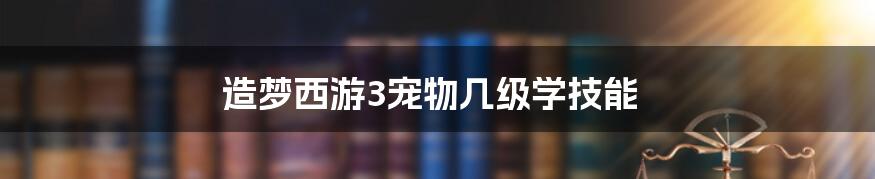 造梦西游3宠物几级学技能